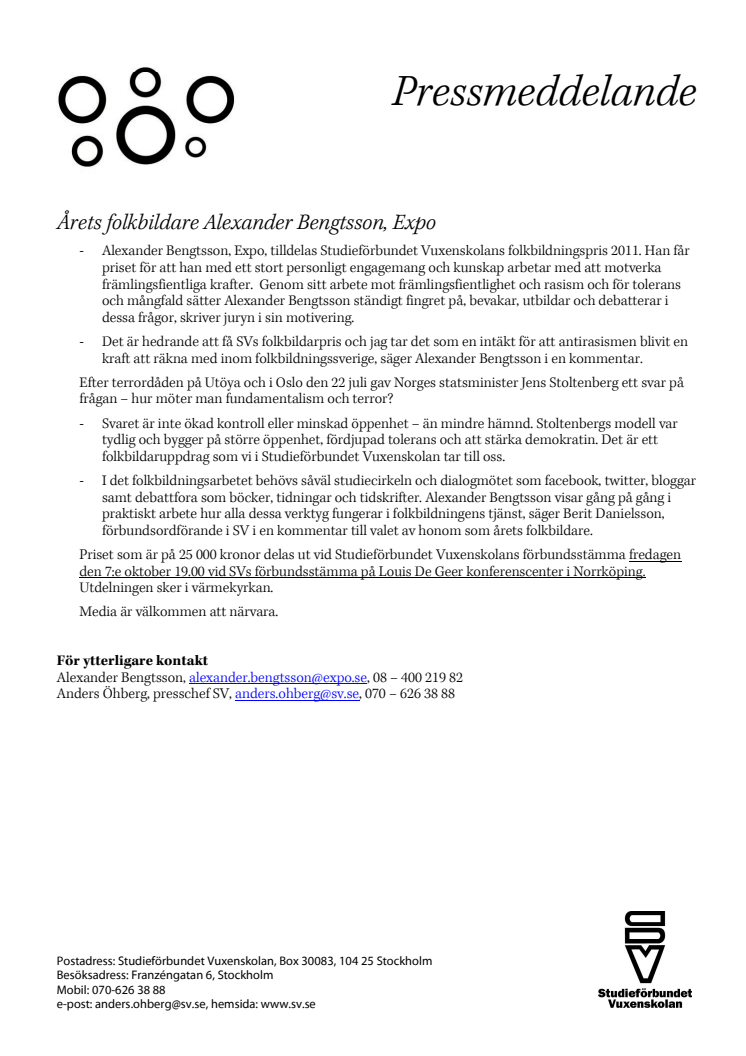 Pressmeddelande

Årets folkbildare Alexander Bengtsson, Expo

- Alexander Bengtsson, Expo, tilldelas Studieförbundet Vuxenskolans folkbildningspris 2011. Han får priset för att han med ett stort personligt engagemang och kunskap arbetar med att motverka främlingsfientliga krafter. Genom sitt arbete mot främlingsfientlighet och rasism och för tolerans och mångfald sätter Alexander Bengtsson ständigt fingret på, bevakar, utbildar och debatterar i dessa frågor, skriver juryn i sin motivering.

- Det är hedrande att få SVs folkbildarpris och jag tar det som en intäkt för att antirasismen blivit en kraft att räkna med inom folkbildningssverige, säger Alexander Bengtsson i en kommentar.

Efter terrordåden på Utöya och i Oslo den 22 juli gav Norges statsminister Jens Stoltenberg ett svar på frågan – hur möter man fundamentalism och terror?

- Svaret är inte ökad kontroll eller minskad öppenhet – än mindre hämnd. Stoltenbergs modell var tydlig och bygger på större öppenhet, fördjupad tolerans och att stärka demokratin. Det är ett folkbildaruppdrag som vi i Studieförbundet Vuxenskolan tar till oss.

- I det folkbildningsarbetet behövs såväl studiecirkeln och dialogmötet som facebook, twitter, bloggar samt debattfora som böcker, tidningar och tidskrifter. Alexander Bengtsson visar gång på gång i praktiskt arbete hur alla dessa verktyg fungerar i folkbildningens tjänst, säger Berit Danielsson, förbundsordförande i SV i en kommentar till valet av honom som årets folkbildare.

Priset som är på 25 000 kronor delas ut vid Studieförbundet Vuxenskolans förbundsstämma fredagen den 7:e oktober 19.00 vid SVs förbundsstämma på Louis De Geer konferenscenter i Norrköping. Utdelningen sker i värmekyrkan.

Media är välkommen att närvara.

För ytterligare kontakt
Alexander Bengtsson, alexander.bengtsson@expo.se, 08 – 400 219 82
Anders Öhberg, presschef SV, anders.ohberg@sv.se, 070 – 626 38 88

Postadress: Studieförbundet Vuxenskolan, Box 30083, 104 25 Stockholm
Besöksadress: Franzéngatan 6, Stockholm
Mobil: 070-626 38 88
e-post: anders.ohberg@sv.se, hemsida: www.sv.se

SV
Studieförbundet Vuxenskolan